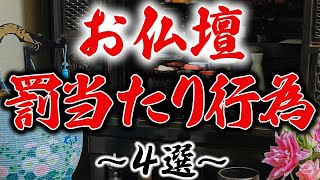 お仏壇
罰当たり行為
〜4選〜